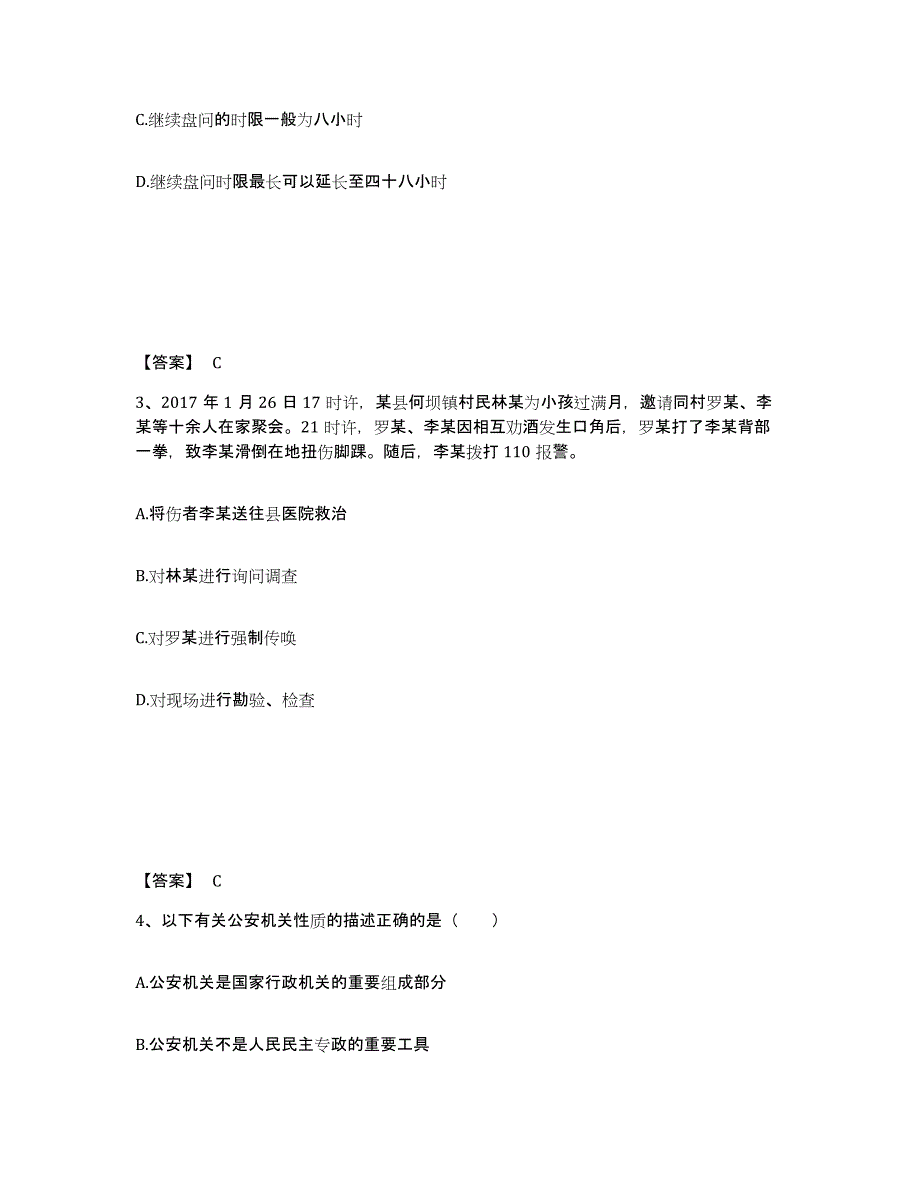 C.继续盘问的时限一般为八小时

D.继续盘问时限最长可以延长至四十八小时

【答案】 C

3、2017 年 1 月 26 日 17 时许，某县何坝镇村民林某为小孩过满月，邀请同村罗某、李某等十余人在家聚会。21 时许，罗某、李某因相互劝酒发生口角后，罗某打了李某背部一拳，致李某滑倒在地扭伤脚踝。随后，李某拨打 110 报警。

A.将伤者李某送往县医院救治

B.对林某进行询问调查

C.对罗某进行强制传唤

D.对现场进行勘验、检查

【答案】 C

4、以下有关公安机关性质的描述正确的是（　　）

A.公安机关是国家行政机关的重要组成部分

B.公安机关不是人民民主专政的重要工具